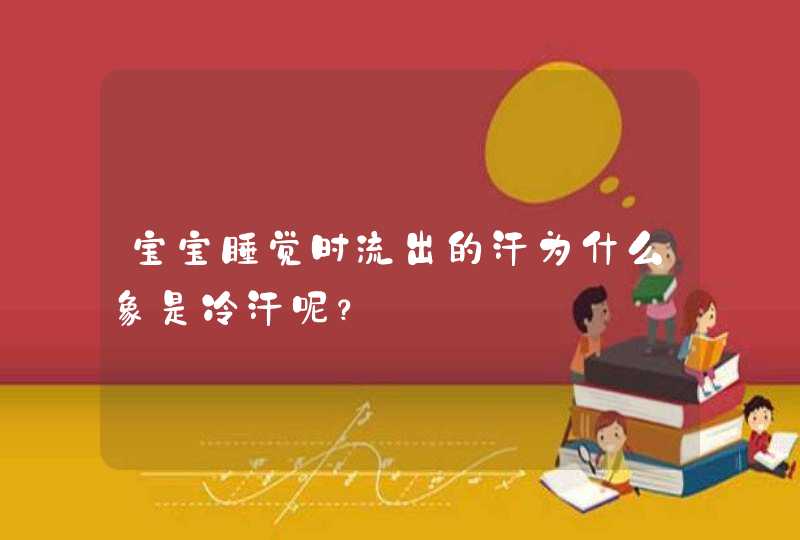 宝宝睡觉时流出的汗为什么象是冷汗呢？